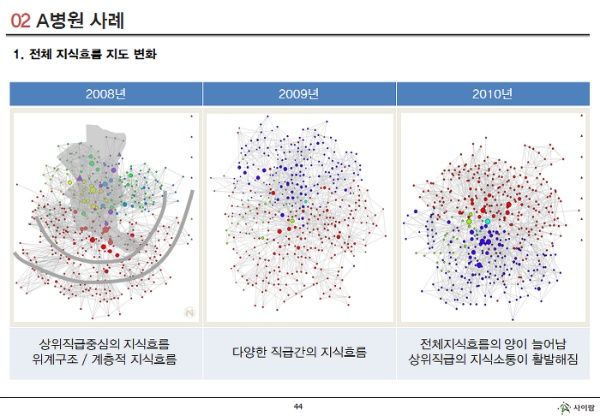 02 A병원 사례

1. 전체 지식흐름 지도 변화

| 2008년 | 2009년 | 2010년 |
|---|---|---|
| 상위직급중심의 지식흐름 위계구조 / 계층적 지식흐름 | 다양한 직급간의 지식흐름 | 전체지식흐름의 양이 늘어남 상위직급의 지식소통이 활발해짐 |

44

사이람